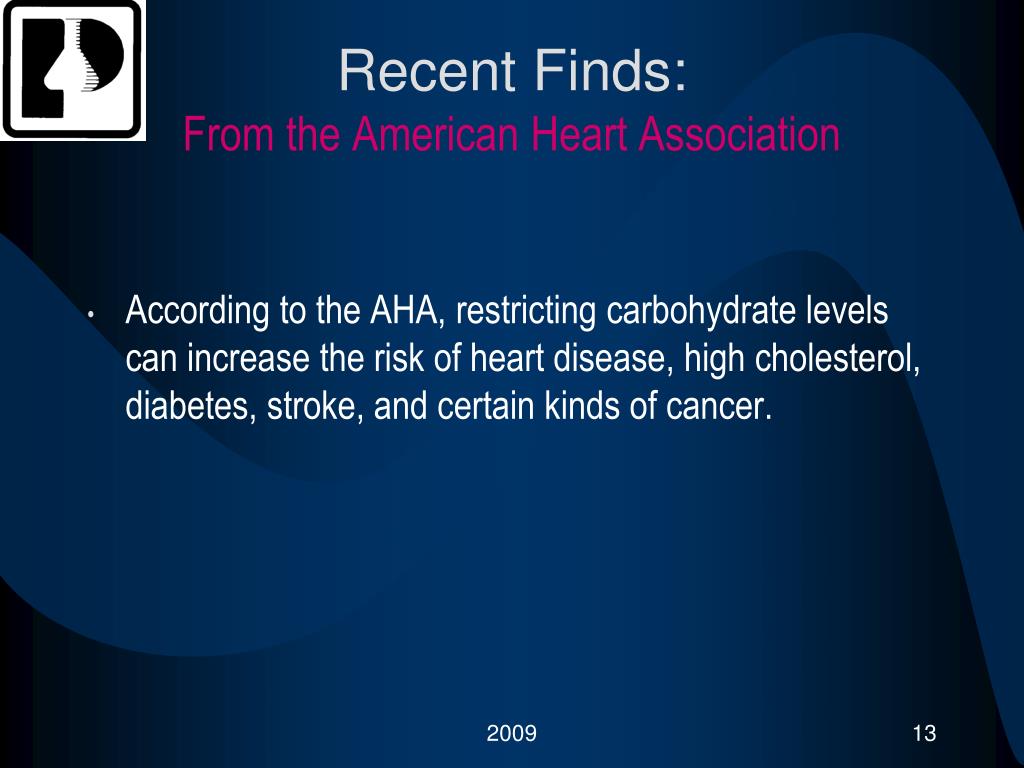 Recent Finds:
From the American Heart Association

• According to the AHA, restricting carbohydrate levels can increase the risk of heart disease, high cholesterol, diabetes, stroke, and certain kinds of cancer.

2009

13